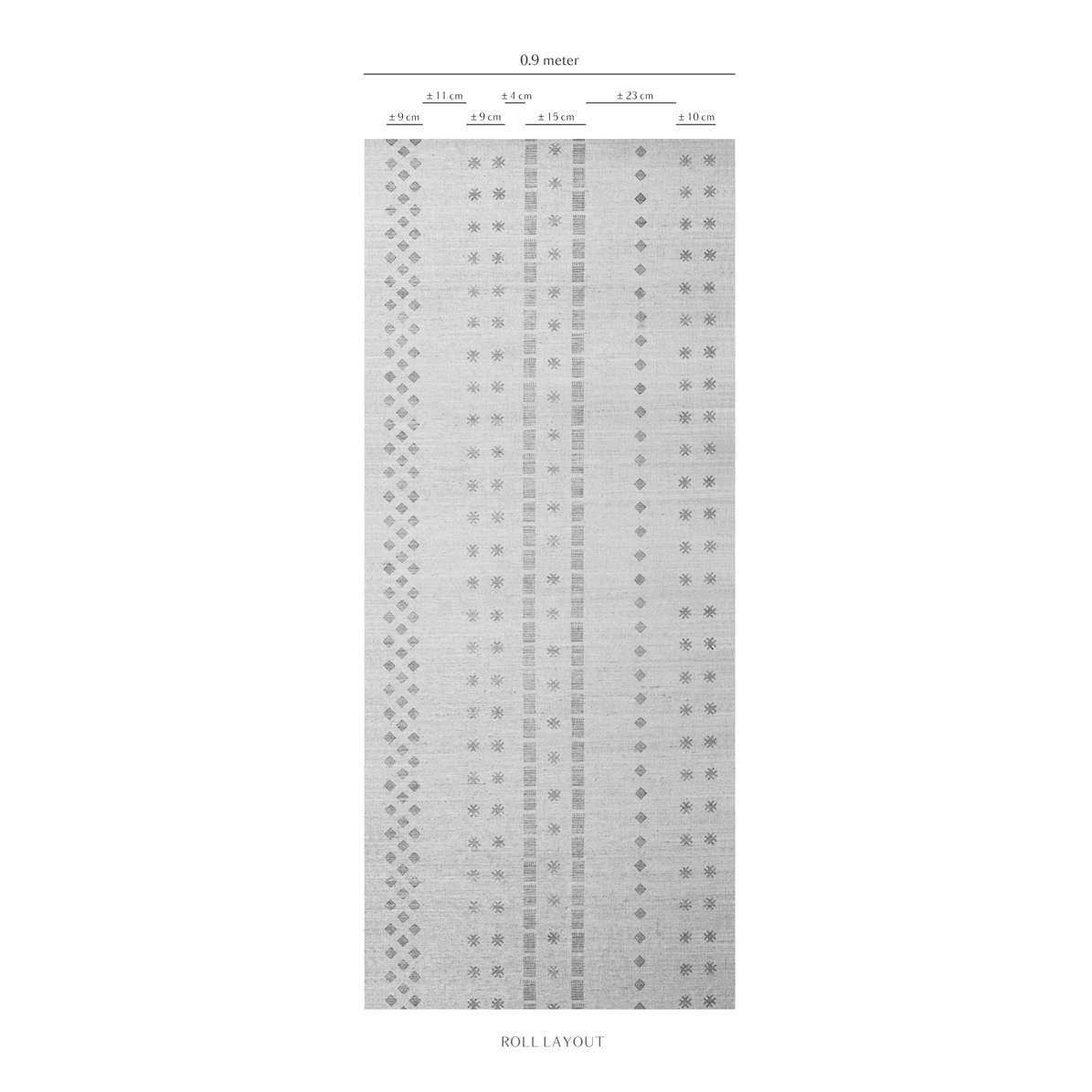 0.9 meter

± 11 cm
± 4 cm
± 23 cm

± 9 cm
± 9 cm
± 15 cm
± 10 cm

ROLL LAYOUT